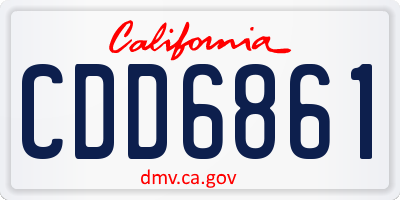 California

CDD6861

dmv.ca.gov